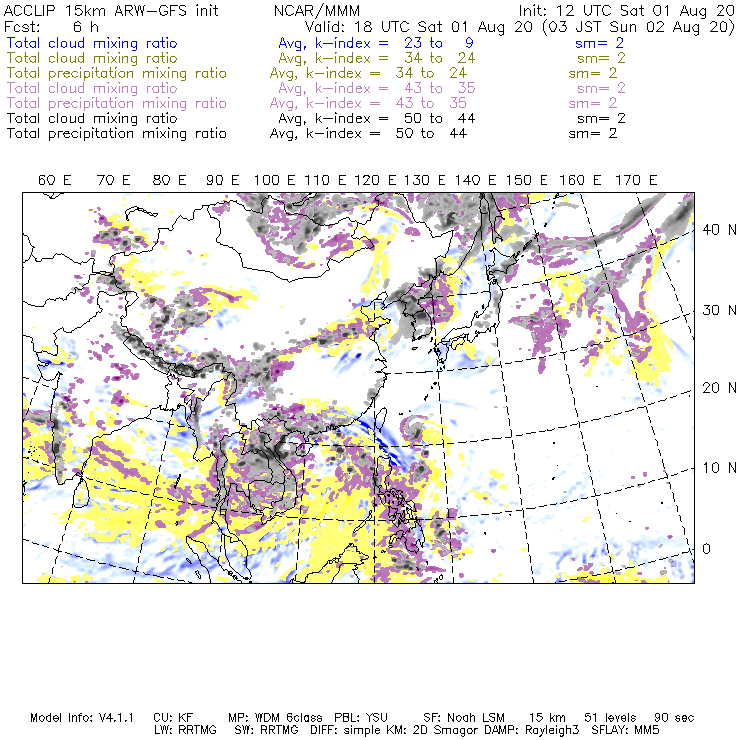 ACCLIP 15km ARW-GFS init NCAR/MMM Init: 12 UTC Sat 01 Aug 20
Fcst: 6 h Valid: 18 UTC Sat 01 Aug 20 (03 JST Sun 02 Aug 20)
Total cloud mixing ratio Avg, k-index = 23 to 9 sm= 2
Total cloud mixing ratio Avg, k-index = 34 to 24 sm= 2
Total precipitation mixing ratio Avg, k-index = 34 to 24 sm= 2
Total cloud mixing ratio Avg, k-index = 43 to 35 sm= 2
Total precipitation mixing ratio Avg, k-index = 43 to 35 sm= 2
Total cloud mixing ratio Avg, k-index = 50 to 44 sm= 2
Total precipitation mixing ratio Avg, k-index = 50 to 44 sm= 2

60 E 70 E 80 E 90 E 100 E 110 E 120 E 130 E 140 E 150 E 160 E 170 E

40 N
30 N
20 N
10 N
0

Model Info: V4.1.1 CU: KF MP: WDM 6class PBL: YSU SF: Noah LSM 15 km 51 levels 90 sec
LW: RRTMG SW: RRTMG DIFF: simple KM: 2D Smagor DAMP: Rayleigh3 SFLAY: MM5